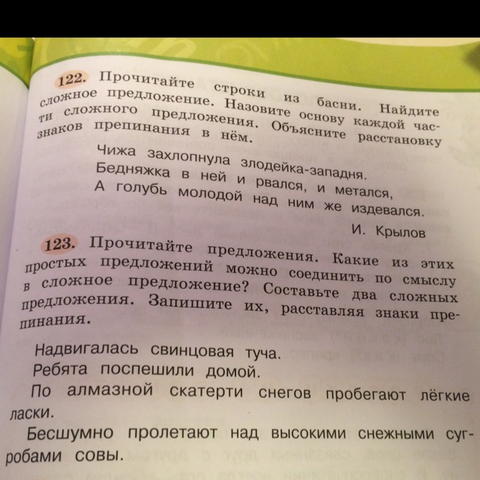 122. Прочитайте строки из басни. Найдите сложное предложение. Назовите основу каждой части сложного предложения. Объясните расстановку знаков препинания в нём.

Чижа захлопнула злодейка-западня.
Бедняжка в ней и рвался, и метался,
А голубь молодой над ним же издевался.

И. Крылов

123. Прочитайте предложения. Какие из этих простых предложений можно соединить по смыслу в сложное предложение? Составьте два сложных предложения. Запишите их, расставляя знаки препинания.

Надвигалась свинцовая туча.
Ребята поспешили домой.
По алмазной скатерти снегов пробегают лёгкие ласки.
Бесшумно пролетают над высокими снежными сугробами совы.